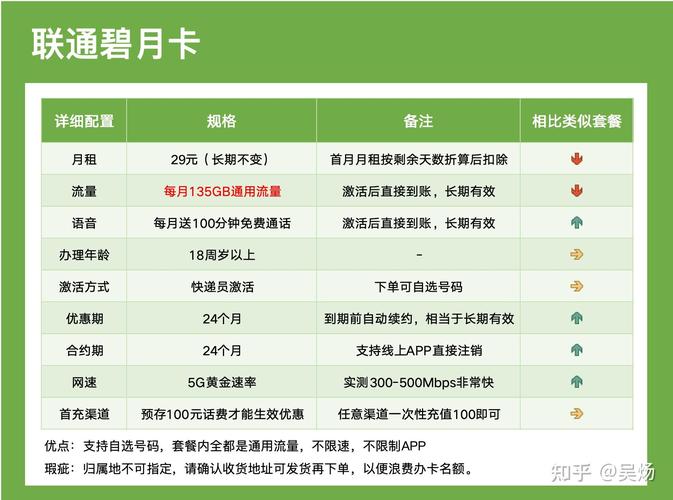 联通碧月卡

| 详细配置 | 规格 | 备注 | 相比类似套餐 |
|---|---|---|---|
| 月租 | 29元（长期不变） | 首月月租按剩余天数折算后扣除 | |
| 流量 | 每月135GB通用流量 | 激活后直接到账，长期有效 | |
| 语音 | 每月送100分钟免费通话 | 激活后直接到账，长期有效 | |
| 办理年龄 | 18周岁以上 | - | |
| 激活方式 | 快递员激活 | 下单可自选号码 | |
| 优惠期 | 24个月 | 到期前自动续约，相当于长期有效 | |
| 合约期 | 24个月 | 支持线上APP直接注销 | |
| 网速 | 5G黄金速率 | 实测300-500Mbps非常快 | |
| 首充渠道 | 预存100元话费才能生效优惠 | 任意渠道一次性充值100即可 | |

优点：支持自选号码，套餐内全都是通用流量，不限速，不限制APP

瑕疵：归属地不可指定，请确认收货地址可发货再下单，以便浪费办卡名额。

知乎 @吴炀